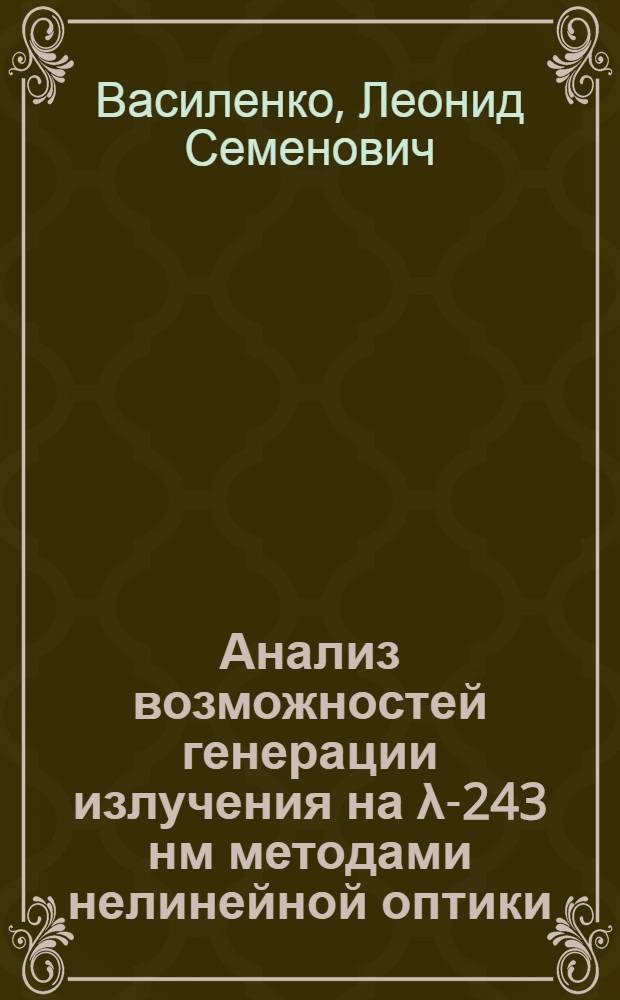 Василенко, Леонид Семенович

Анализ возможностей генерации излучения на λ-243 нм методами нелинейной оптики